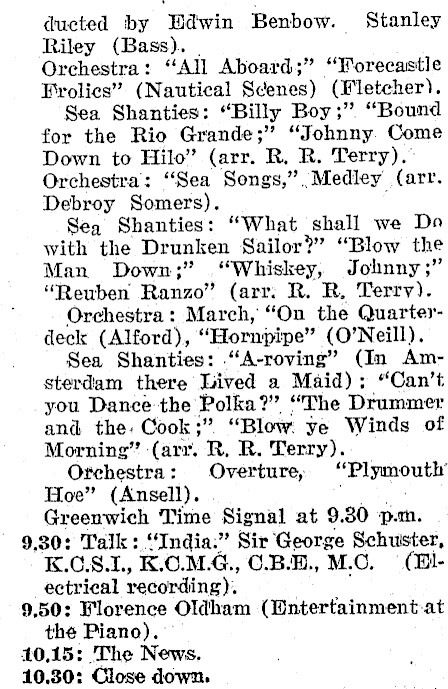 ducted by Edwin Benbow. Stanley Riley (Bass).
Orchestra: "All Aboard;" "Forecastle Frolics" (Nautical Scenes) (Fletcher).
Sea Shanties: "Billy Boy;" "Bound for the Rio Grande;" "Johnny Come Down to Hilo" (arr. R. R. Terry).
Orchestra: "Sea Songs," Medley (arr. Debroy Somers).
Sea Shanties: "What shall we Do with the Drunken Sailor?" "Blow the Man Down;" "Whiskey, Johnny;" "Reuben Ranzo" (arr. R. R. Terry).
Orchestra: March, "On the Quarterdeck (Alford), "Hornpipe" (O'Neill).
Sea Shanties: "A-roving" (In Amsterdam there Lived a Maid): "Can't you Dance the Polka?" "The Drummer and the Cook;" "Blow ye Winds of Morning" (arr. R. R. Terry).
Orchestra: Overture, "Plymouth Hoe" (Ansell).
Greenwich Time Signal at 9.30 p.m.
9.30: Talk: "India." Sir George Schuster, K.C.S.I., K.C.M.G., C.B.E., M.C. (Electrical recording).
9.50: Florence Oldham (Entertainment at the Piano).
10.15: The News.
10.30: Close down.